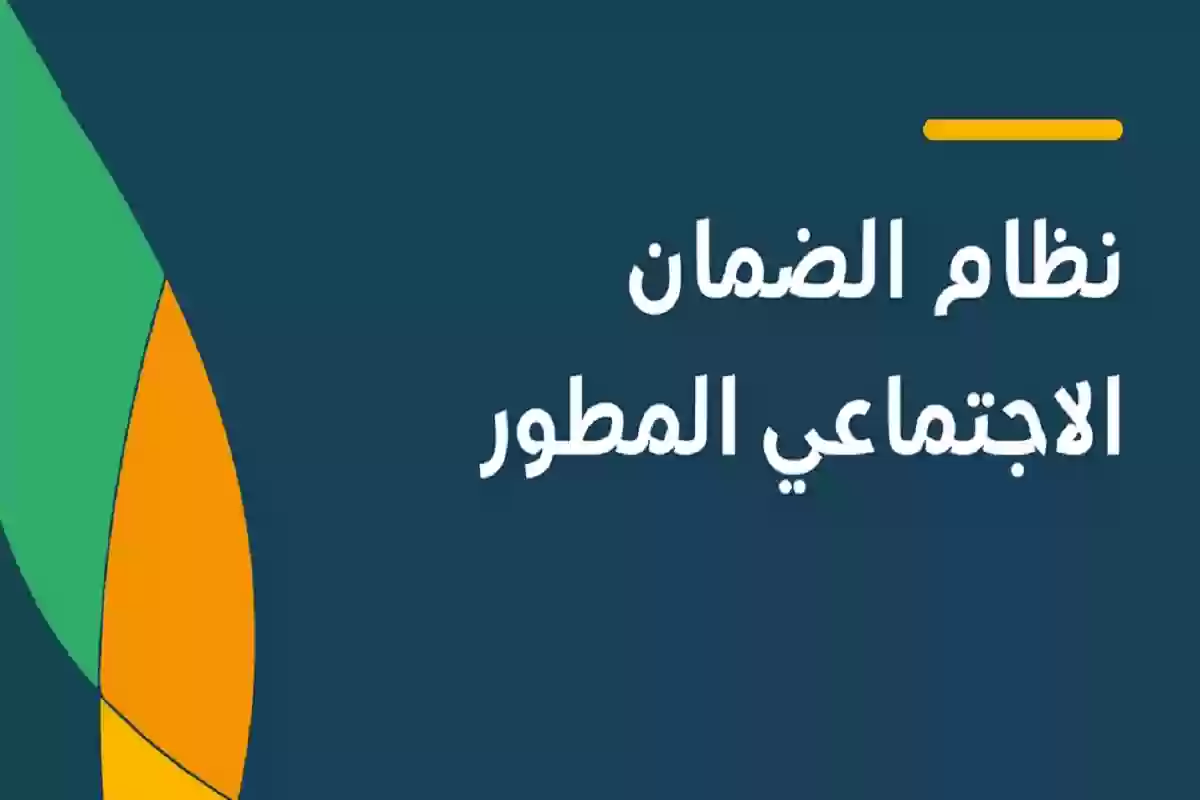 نظام الضمان
الاجتماعي المطور